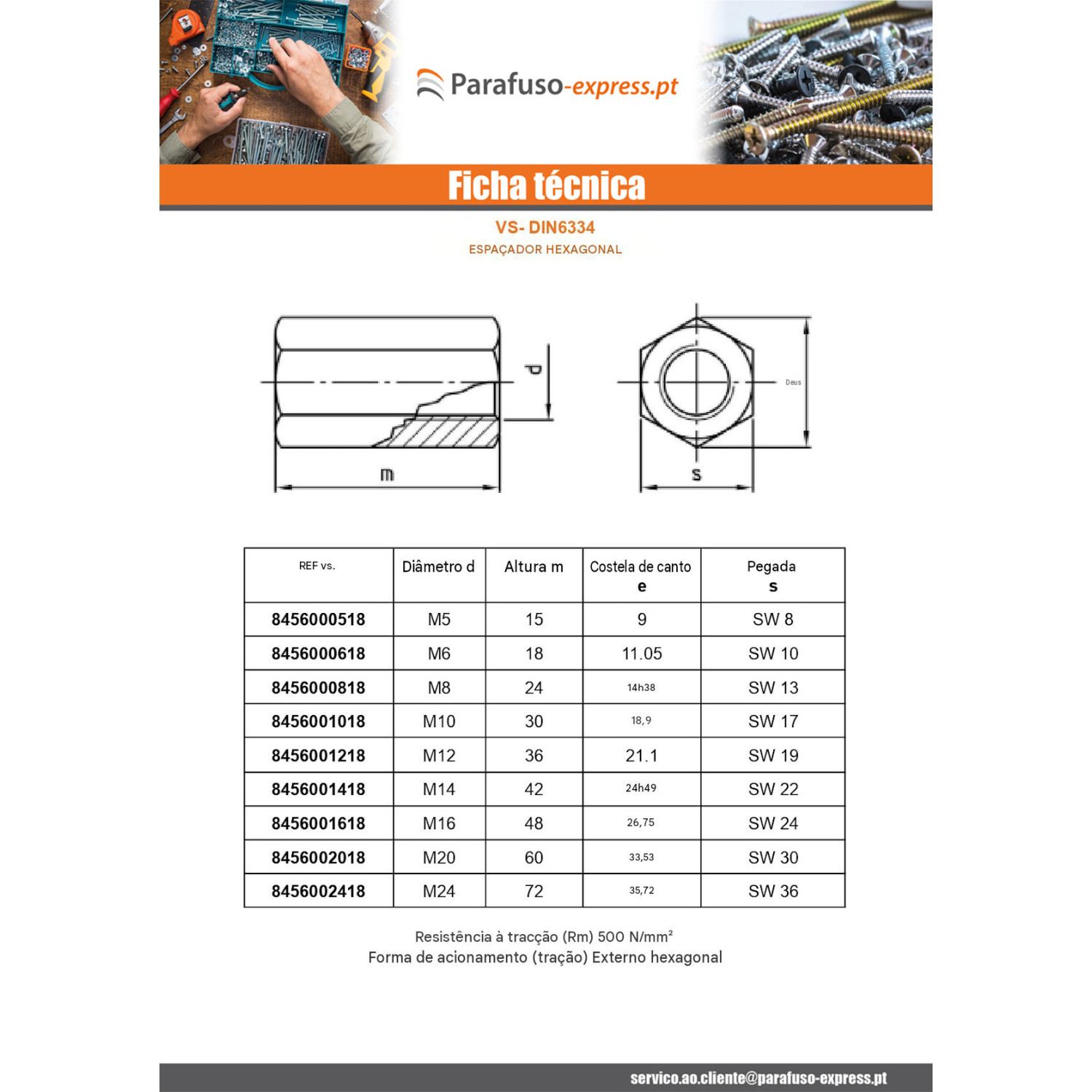 Parafuso-express.pt

Ficha técnica

VS- DIN6334

ESPAÇADOR HEXAGONAL

d

m

Deus

s

| REF vs. | Diâmetro d | Altura m | Costela de canto e | Pegada s |
|---|---|---|---|---|
| 8456000518 | M5 | 15 | 9 | SW 8 |
| 8456000618 | M6 | 18 | 11.05 | SW 10 |
| 8456000818 | M8 | 24 | 14h38 | SW 13 |
| 8456001018 | M10 | 30 | 18,9 | SW 17 |
| 8456001218 | M12 | 36 | 21.1 | SW 19 |
| 8456001418 | M14 | 42 | 24h49 | SW 22 |
| 8456001618 | M16 | 48 | 26,75 | SW 24 |
| 8456002018 | M20 | 60 | 33,53 | SW 30 |
| 8456002418 | M24 | 72 | 35,72 | SW 36 |

Resistência à tracção (Rm) 500 N/mm²
Forma de acionamento (tração) Externo hexagonal

servico.ao.cliente@parafuso-express.pt